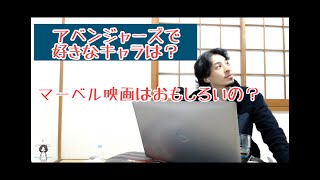 アベンジャーズで
好きなキャラは？

マーベル映画はおもしろいの？